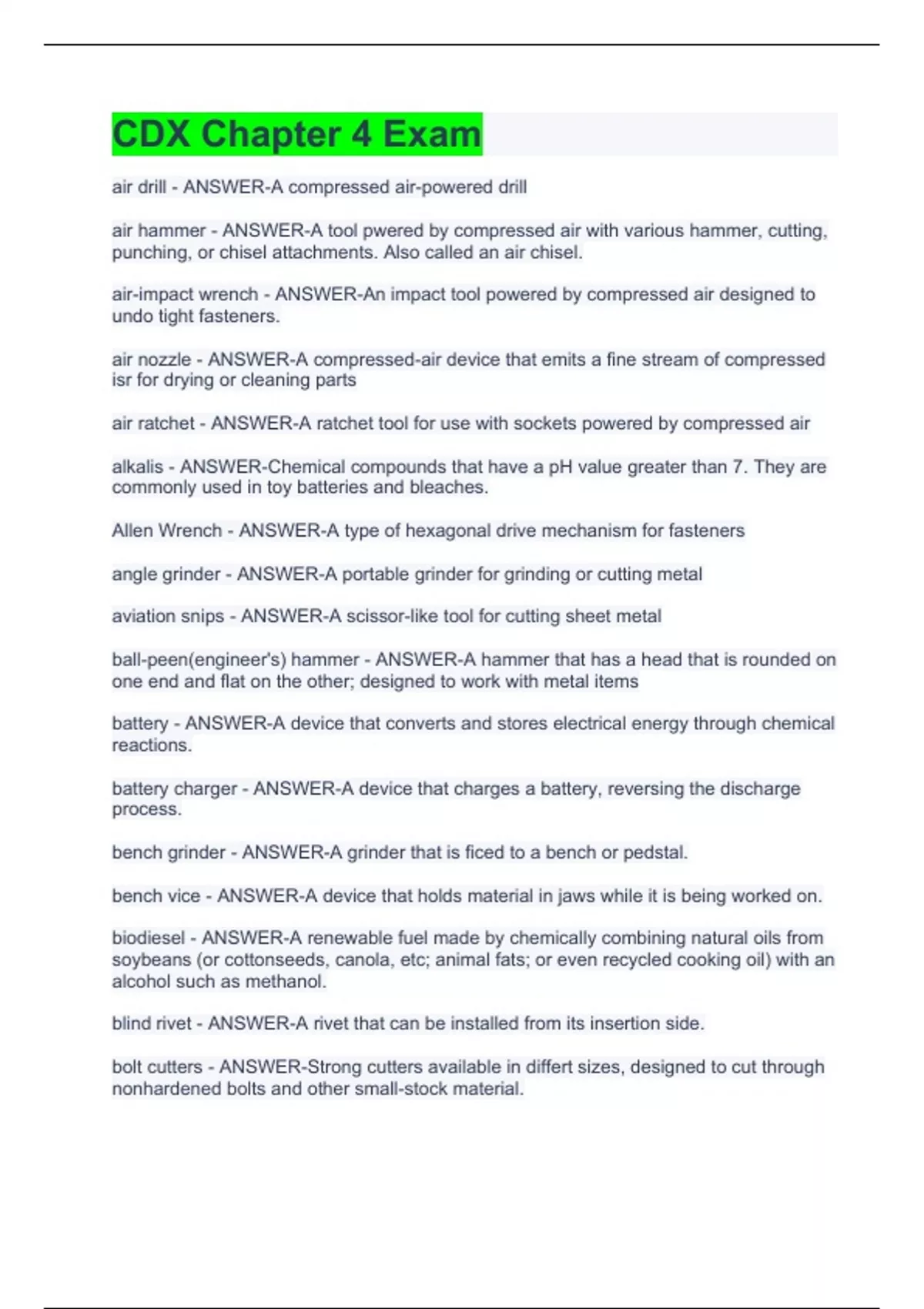 CDX Chapter 4 Exam

air drill - ANSWER-A compressed air-powered drill

air hammer - ANSWER-A tool pwered by compressed air with various hammer, cutting, punching, or chisel attachments. Also called an air chisel.

air-impact wrench - ANSWER-An impact tool powered by compressed air designed to undo tight fasteners.

air nozzle - ANSWER-A compressed-air device that emits a fine stream of compressed isr for drying or cleaning parts

air ratchet - ANSWER-A ratchet tool for use with sockets powered by compressed air

alkalis - ANSWER-Chemical compounds that have a pH value greater than 7. They are commonly used in toy batteries and bleaches.

Allen Wrench - ANSWER-A type of hexagonal drive mechanism for fasteners

angle grinder - ANSWER-A portable grinder for grinding or cutting metal

aviation snips - ANSWER-A scissor-like tool for cutting sheet metal

ball-peen(engineer's) hammer - ANSWER-A hammer that has a head that is rounded on one end and flat on the other; designed to work with metal items

battery - ANSWER-A device that converts and stores electrical energy through chemical reactions.

battery charger - ANSWER-A device that charges a battery, reversing the discharge process.

bench grinder - ANSWER-A grinder that is ficed to a bench or pedstal.

bench vice - ANSWER-A device that holds material in jaws while it is being worked on.

biodiesel - ANSWER-A renewable fuel made by chemically combining natural oils from soybeans (or cottonseeds, canola, etc; animal fats; or even recycled cooking oil) with an alcohol such as methanol.

blind rivet - ANSWER-A rivet that can be installed from its insertion side.

bolt cutters - ANSWER-Strong cutters available in differt sizes, designed to cut through nonhardened bolts and other small-stock material.